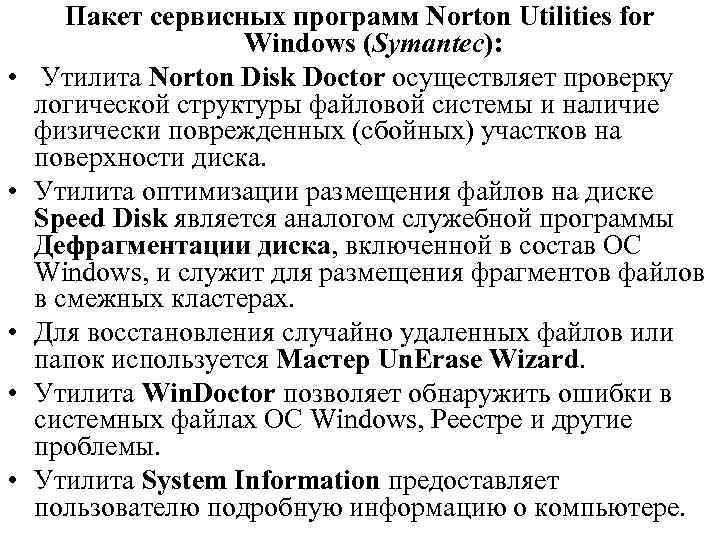 Пакет сервисных программ Norton Utilities for Windows (Symantec):

• Утилита Norton Disk Doctor осуществляет проверку логической структуры файловой системы и наличие физически поврежденных (сбойных) участков на поверхности диска.
• Утилита оптимизации размещения файлов на диске Speed Disk является аналогом служебной программы Дефрагментации диска, включенной в состав ОС Windows, и служит для размещения фрагментов файлов в смежных кластерах.
• Для восстановления случайно удаленных файлов или папок используется Мастер UnErase Wizard.
• Утилита WinDoctor позволяет обнаружить ошибки в системных файлах ОС Windows, Реестре и другие проблемы.
• Утилита System Information предоставляет пользователю подробную информацию о компьютере.